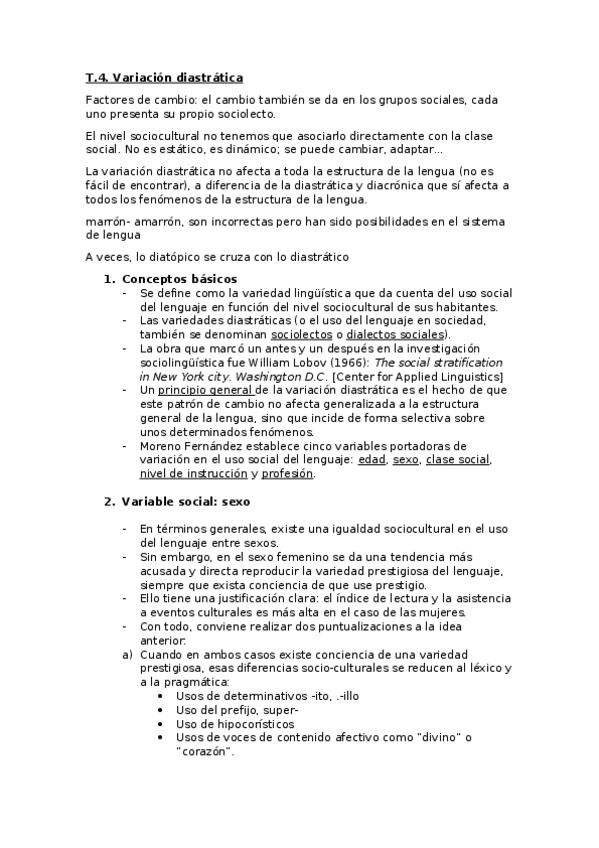 T.4. Variación diastrática

Factores de cambio: el cambio también se da en los grupos sociales, cada uno presenta su propio sociolecto.

El nivel sociocultural no tenemos que asociarlo directamente con la clase social. No es estático, es dinámico; se puede cambiar, adaptar...

La variación diastrática no afecta a toda la estructura de la lengua (no es fácil de encontrar), a diferencia de la diastrática y diacrónica que sí afecta a todos los fenómenos de la estructura de la lengua.

marrón- amarrón, son incorrectas pero han sido posibilidades en el sistema de lengua

A veces, lo diatópico se cruza con lo diastrático

1. Conceptos básicos
- Se define como la variedad lingüística que da cuenta del uso social del lenguaje en función del nivel sociocultural de sus habitantes.
- Las variedades diastráticas (o el uso del lenguaje en sociedad, también se denominan sociolectos o dialectos sociales).
- La obra que marcó un antes y un después en la investigación sociolingüística fue William Lobov (1966): The social stratification in New York city. Washington D.C. [Center for Applied Linguistics]
- Un principio general de la variación diastrática es el hecho de que este patrón de cambio no afecta generalizada a la estructura general de la lengua, sino que incide de forma selectiva sobre unos determinados fenómenos.
- Moreno Fernández establece cinco variables portadoras de variación en el uso social del lenguaje: edad, sexo, clase social, nivel de instrucción y profesión.

2. Variable social: sexo

- En términos generales, existe una igualdad sociocultural en el uso del lenguaje entre sexos.
- Sin embargo, en el sexo femenino se da una tendencia más acusada y directa reproducir la variedad prestigiosa del lenguaje, siempre que exista conciencia de que use prestigio.
- Ello tiene una justificación clara: el índice de lectura y la asistencia a eventos culturales es más alta en el caso de las mujeres.
- Con todo, conviene realizar dos puntualizaciones a la idea anterior:
a) Cuando en ambos casos existe conciencia de una variedad prestigiosa, esas diferencias socio-culturales se reducen al léxico y a la pragmática:
• Usos de determinativos -ito, .-illo
• Uso del prefijo, super-
• Uso de hipocorísticos
• Usos de voces de contenido afectivo como "divino" o "corazón".